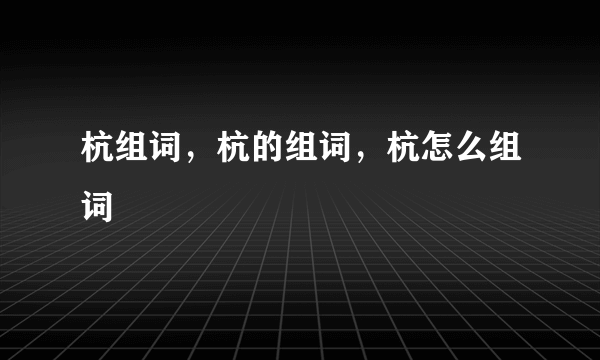 杭组词，杭的组词，杭怎么组词